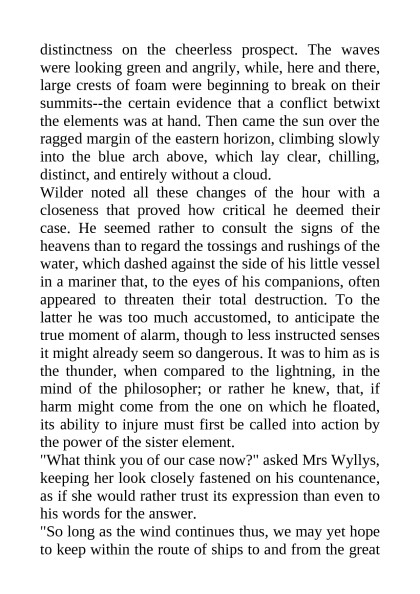 distinctness on the cheerless prospect. The waves were looking green and angrily, while, here and there, large crests of foam were beginning to break on their summits--the certain evidence that a conflict betwixt the elements was at hand. Then came the sun over the ragged margin of the eastern horizon, climbing slowly into the blue arch above, which lay clear, chilling, distinct, and entirely without a cloud.

Wilder noted all these changes of the hour with a closeness that proved how critical he deemed their case. He seemed rather to consult the signs of the heavens than to regard the tossings and rushings of the water, which dashed against the side of his little vessel in a mariner that, to the eyes of his companions, often appeared to threaten their total destruction. To the latter he was too much accustomed, to anticipate the true moment of alarm, though to less instructed senses it might already seem so dangerous. It was to him as is the thunder, when compared to the lightning, in the mind of the philosopher; or rather he knew, that, if harm might come from the one on which he floated, its ability to injure must first be called into action by the power of the sister element.

"What think you of our case now?" asked Mrs Wyllys, keeping her look closely fastened on his countenance, as if she would rather trust its expression than even to his words for the answer.

"So long as the wind continues thus, we may yet hope to keep within the route of ships to and from the great